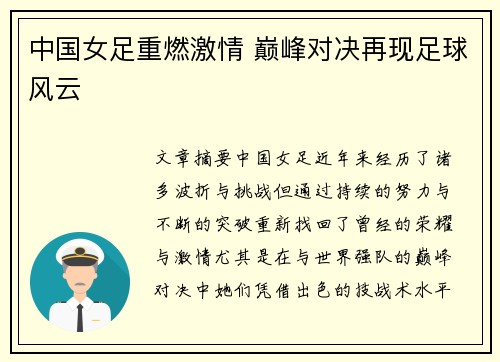 中国女足重燃激情 巅峰对决再现足球风云

文章摘要中国女足近年来经历了诸多波折与挑战但通过持续的努力与不断的突破重新找回了曾经的荣耀与激情尤其是在与世界强队的巅峰对决中她们凭借出色的技战术水平